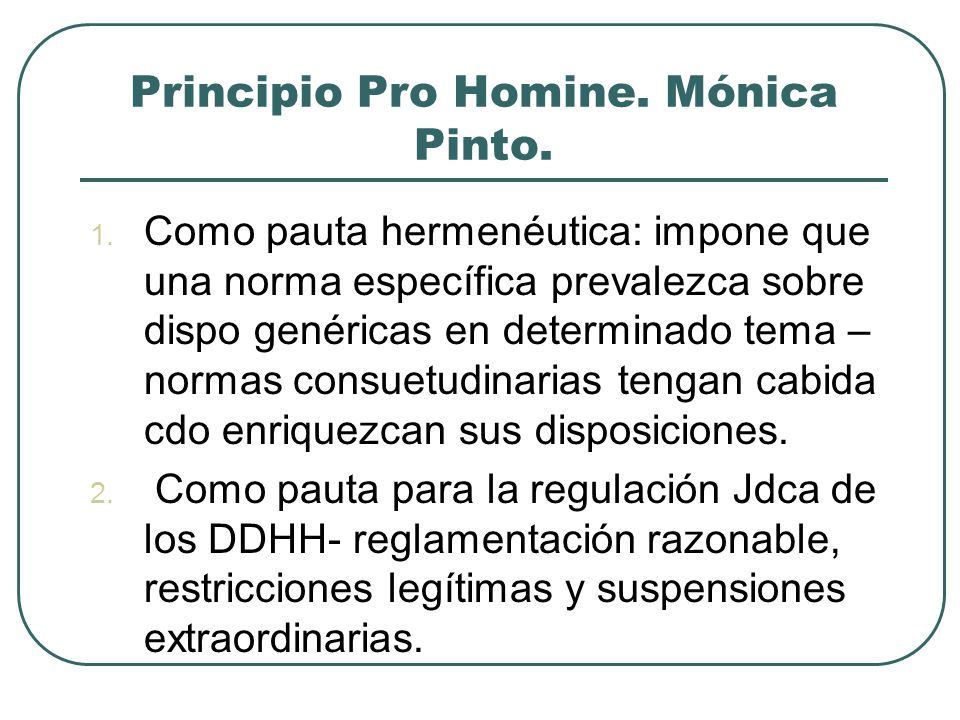 Principio Pro Homine. Mónica Pinto.

1. Como pauta hermenéutica: impone que una norma específica prevalezca sobre dispo genéricas en determinado tema – normas consuetudinarias tengan cabida cdo enriquezcan sus disposiciones.

2. Como pauta para la regulación Jdca de los DDHH- reglamentación razonable, restricciones legítimas y suspensiones extraordinarias.